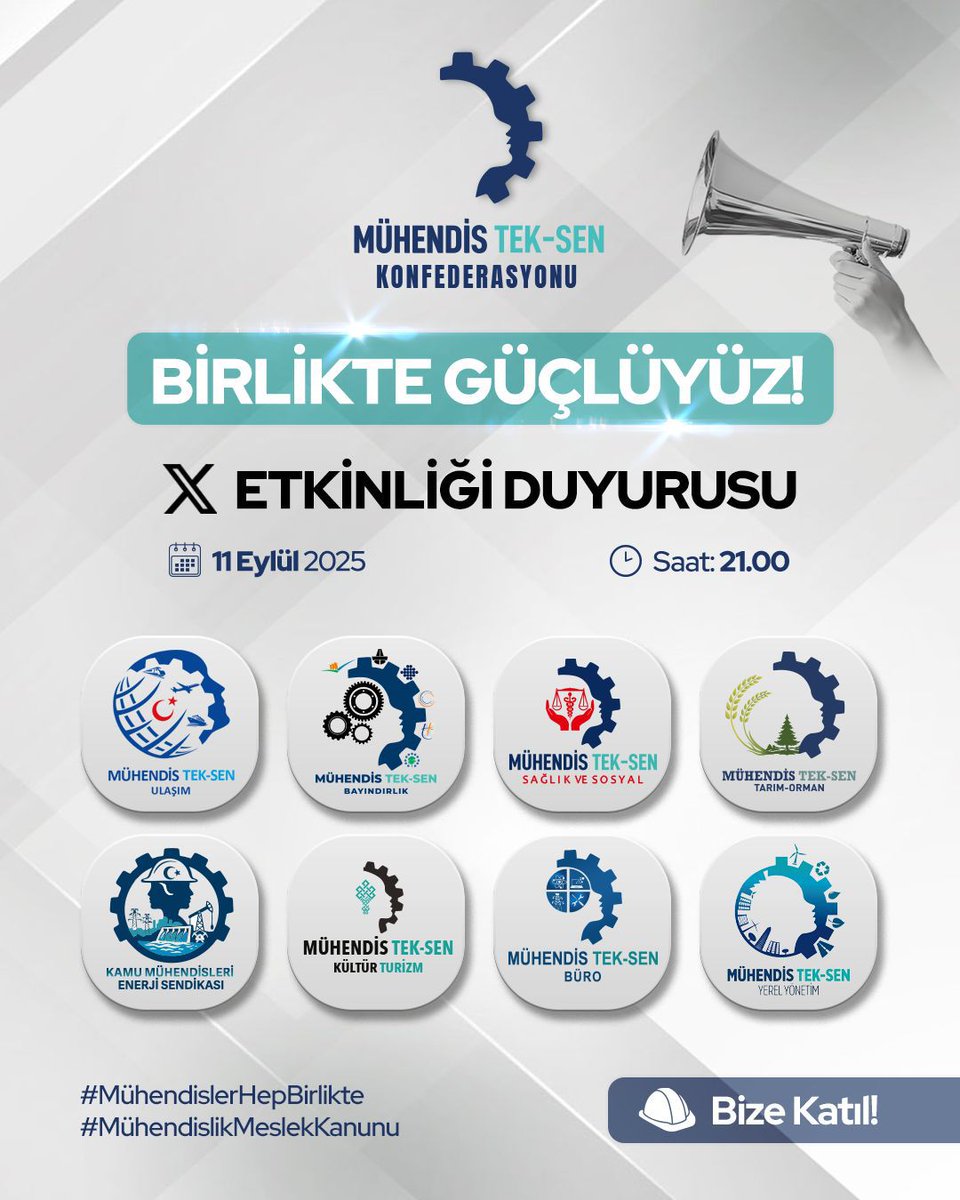 MÜHENDİS TEK-SEN
KONFEDERASYONU

BİRLİKTE GÜÇLÜYÜZ!

X ETKİNLİĞİ DUYURUSU

11 Eylül 2025

Saat: 21.00

MÜHENDİS TEK-SEN
ULAŞIM

MÜHENDİS TEK-SEN
BAYINDIRLIK

MÜHENDİS TEK-SEN
SAĞLIK VE SOSYAL

MÜHENDİS TEK-SEN
TARIM-ORMAN

KAMU MÜHENDİSLERİ
ENERJİ SENDİKASI

MÜHENDİS TEK-SEN
KÜLTÜR TURİZM

MÜHENDİS TEK-SEN
BÜRO

MÜHENDİS TEK-SEN
YEREL YÖNETİM

#MühendislerHepBirlikte
#MühendislikMeslekKanunu

Bize Katıl!